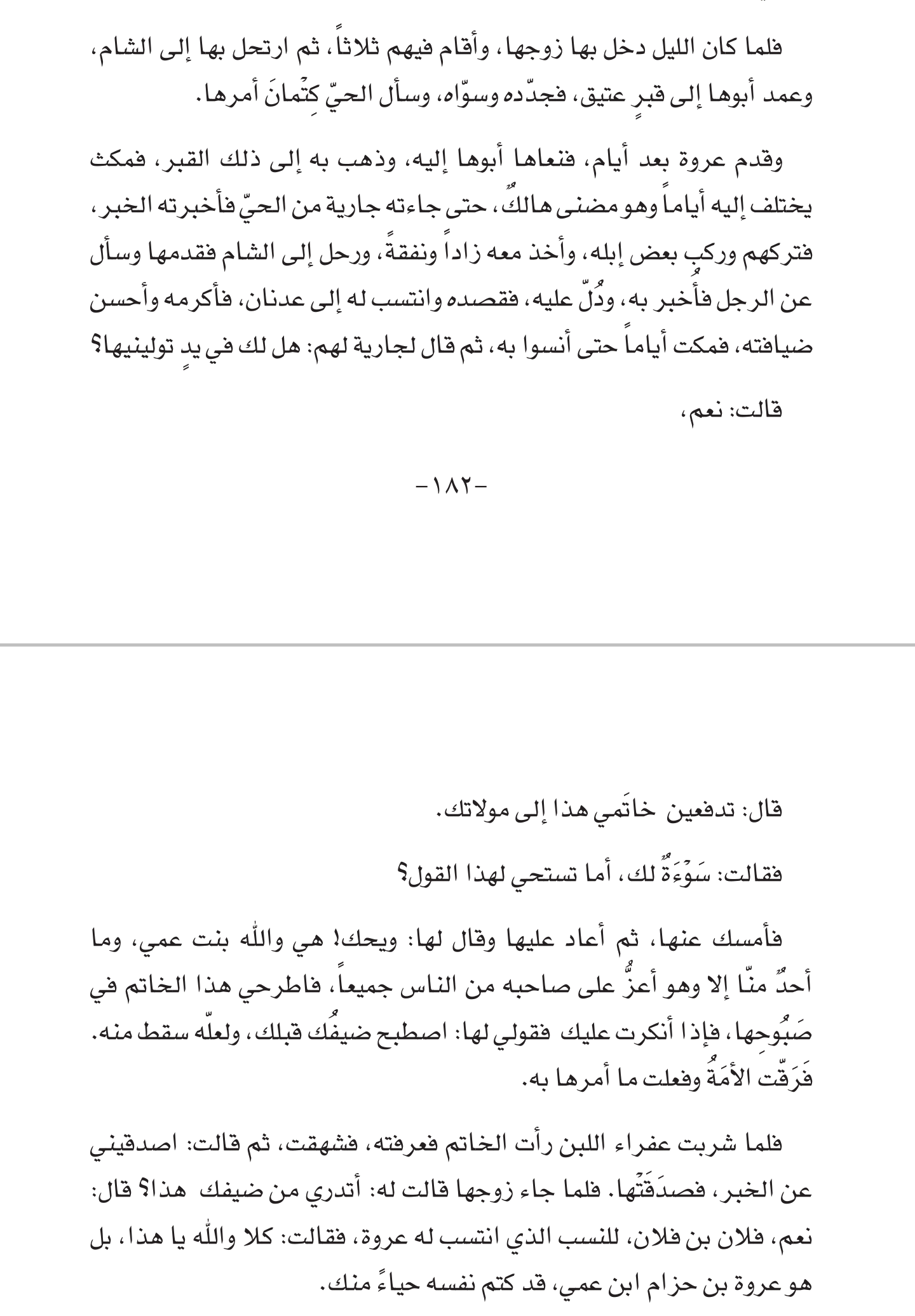 فلما كان الليل دخل بها زوجها، وأقام فيهم ثلاثاً، ثم ارتحل بها إلى الشام، وعمد أبوها إلى قبرٍ عتيق، فجدّده وسوّاه، وسأل الحيّ كِتْمانَ أمرها.

وقدم عروة بعد أيام، فنعاها أبوها إليه، وذهب به إلى ذلك القبر، فمكث يختلف إليه أياماً وهو مضنى هالكٌ، حتى جاءته جارية من الحيّ فأخبرته الخبر، فتركهم وركب بعض إبله، وأخذ معه زاداً ونفقةً، ورحل إلى الشام فقدمها وسأل عن الرجل فأُخبر به، ودُلّ عليه، فقصده وانتسب له إلى عدنان، فأكرمه وأحسن ضيافته، فمكث أياماً حتى أنسوا به، ثم قال لجارية لهم: هل لك في يدٍ تولينيها؟

قالت: نعم،

-١٨٢-

قال: تدفعين خاتَمي هذا إلى مولاتك.

فقالت: سَوْءَةٌ لك، أما تستحي لهذا القول؟

فأمسك عنها، ثم أعاد عليها وقال لها: ويحك! هي والله بنت عمي، وما أحدٌ منّا إلا وهو أعزُّ على صاحبه من الناس جميعاً، فاطرحي هذا الخاتم في صَبُوحِها، فإذا أنكرت عليك فقولي لها: اصطبح ضيفُك قبلك، ولعلّه سقط منه. فَرَقّت الأَمَةُ وفعلت ما أمرها به.

فلما شربت عفراء اللبن رأت الخاتم فعرفته، فشهقت، ثم قالت: اصدقيني عن الخبر، فصدَقَتْها. فلما جاء زوجها قالت له: أتدري من ضيفك هذا؟ قال: نعم، فلان بن فلان، للنسب الذي انتسب له عروة، فقالت: كلا والله يا هذا، بل هو عروة بن حزام ابن عمي، قد كتم نفسه حياءً منك.